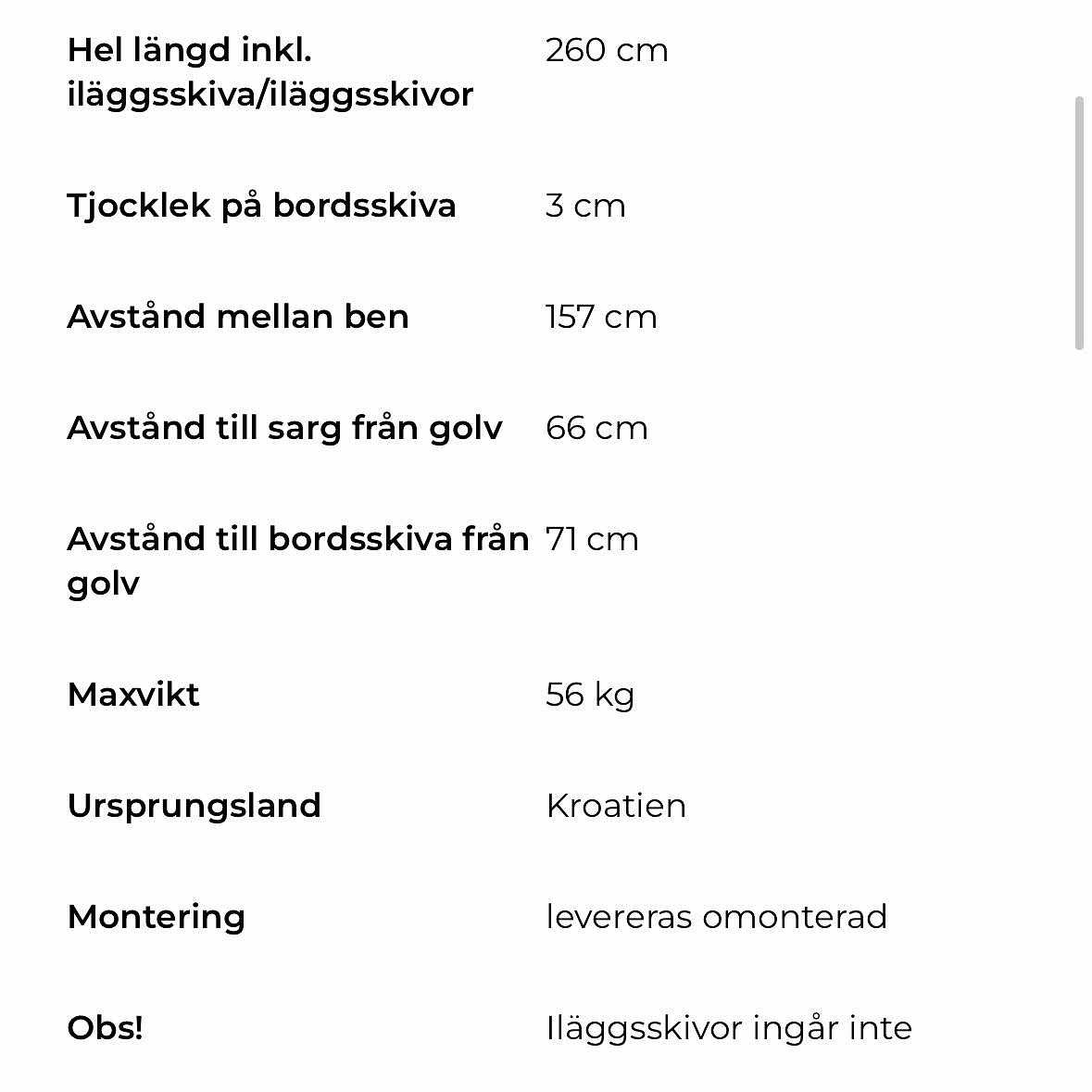 | | |
|---|---|
| **Hel längd inkl. iläggsskiva/iläggsskivor** | 260 cm |
| **Tjocklek på bordsskiva** | 3 cm |
| **Avstånd mellan ben** | 157 cm |
| **Avstånd till sarg från golv** | 66 cm |
| **Avstånd till bordsskiva från golv** | 71 cm |
| **Maxvikt** | 56 kg |
| **Ursprungsland** | Kroatien |
| **Montering** | levereras omonterad |
| **Obs!** | Iläggsskivor ingår inte |